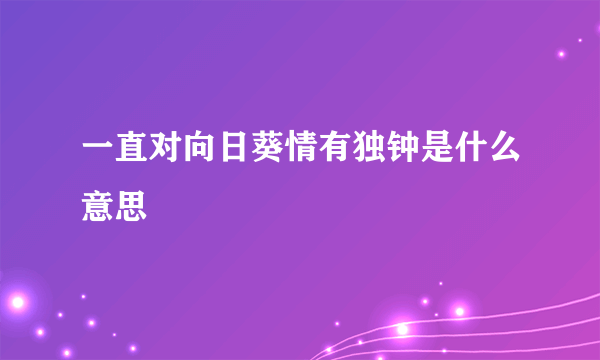 一直对向日葵情有独钟是什么意思